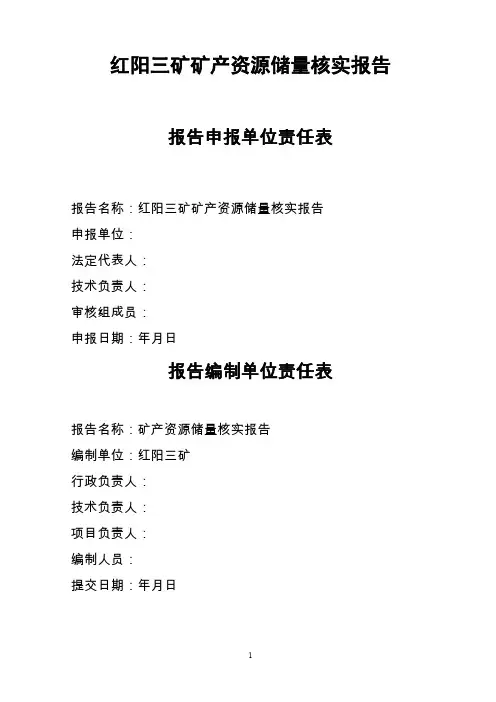 红阳三矿矿产资源储量核实报告

报告申报单位责任表

报告名称：红阳三矿矿产资源储量核实报告

申报单位：

法定代表人：

技术负责人：

审核组成员：

申报日期：年月日

报告编制单位责任表

报告名称：矿产资源储量核实报告

编制单位：红阳三矿

行政负责人：

技术负责人：

项目负责人：

编制人员：

提交日期：年月日

1